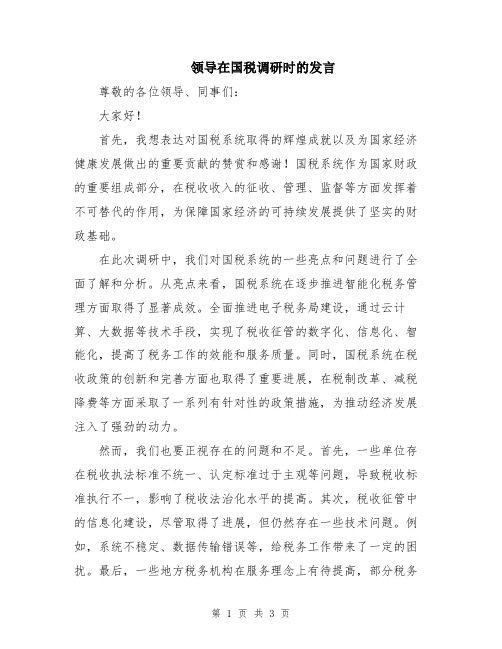 领导在国税调研时的发言

尊敬的各位领导、同事们：

大家好！

首先，我想表达对国税系统取得的辉煌成就以及为国家经济健康发展做出的重要贡献的赞赏和感谢！国税系统作为国家财政的重要组成部分，在税收收入的征收、管理、监督等方面发挥着不可替代的作用，为保障国家经济的可持续发展提供了坚实的财政基础。

在此次调研中，我们对国税系统的一些亮点和问题进行了全面了解和分析。从亮点来看，国税系统在逐步推进智能化税务管理方面取得了显著成效。全面推进电子税务局建设，通过云计算、大数据等技术手段，实现了税收征管的数字化、信息化、智能化，提高了税务工作的效能和服务质量。同时，国税系统在税收政策的创新和完善方面也取得了重要进展，在税制改革、减税降费等方面采取了一系列有针对性的政策措施，为推动经济发展注入了强劲的动力。

然而，我们也要正视存在的问题和不足。首先，一些单位存在税收执法标准不统一、认定标准过于主观等问题，导致税收标准执行不一，影响了税收法治化水平的提高。其次，税收征管中的信息化建设，尽管取得了进展，但仍然存在一些技术问题。例如，系统不稳定、数据传输错误等，给税务工作带来了一定的困扰。最后，一些地方税务机构在服务理念上有待提高，部分税务

第 1 页 共 3 页